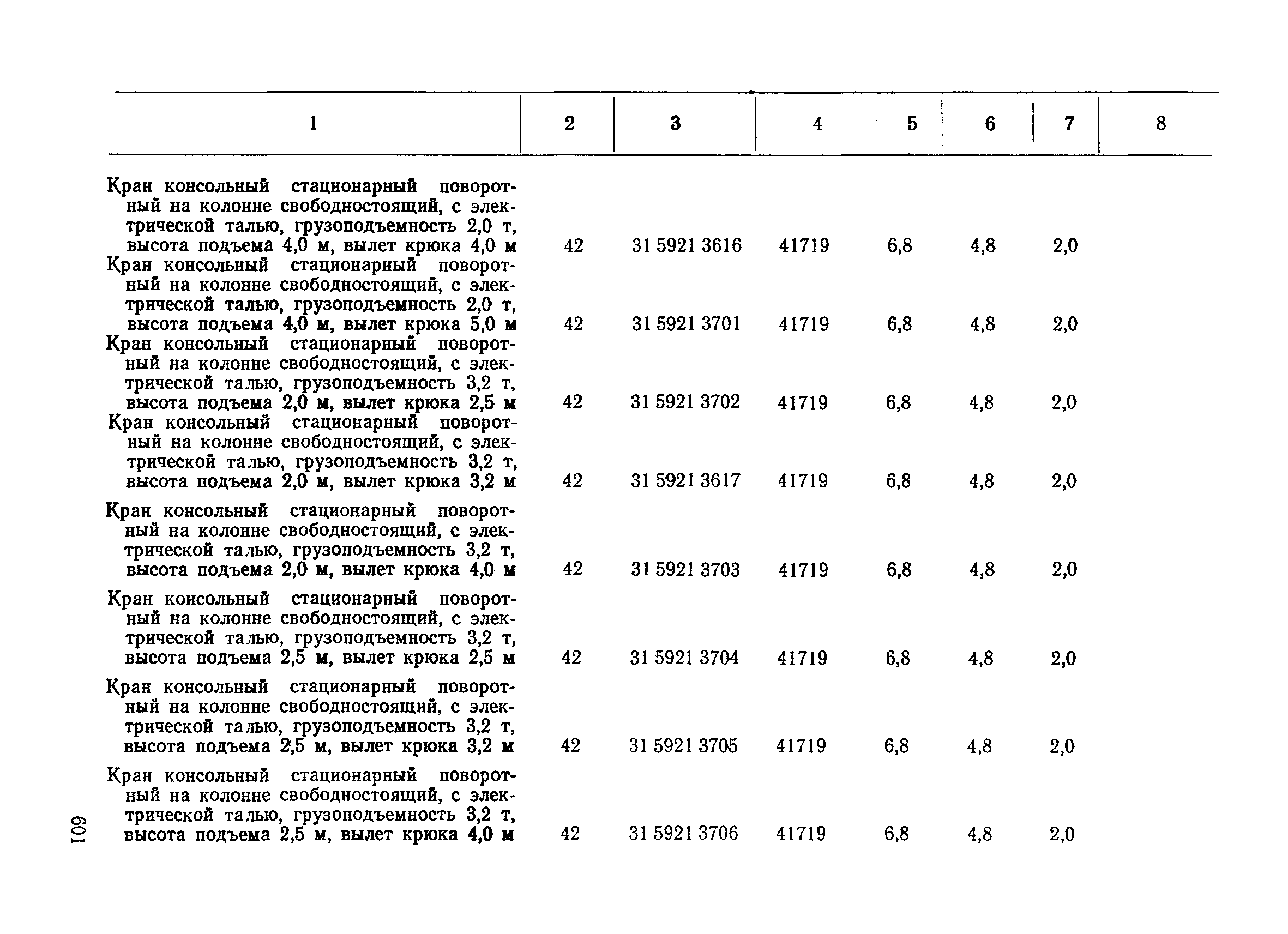 | 1 | 2 | 3 | 4 | 5 | 6 | 7 | 8 |
|---|---|---|---|---|---|---|---|
| Кран консольный стационарный поворотный на колонне свободностоящий, с электрической талью, грузоподъемность 2,0 т, высота подъема 4,0 м, вылет крюка 4,0 м | 42 | 31 5921 3616 | 41719 | 6,8 | 4,8 | 2,0 | |
| Кран консольный стационарный поворотный на колонне свободностоящий, с электрической талью, грузоподъемность 2,0 т, высота подъема 4,0 м, вылет крюка 5,0 м | 42 | 31 5921 3701 | 41719 | 6,8 | 4,8 | 2,0 | |
| Кран консольный стационарный поворотный на колонне свободностоящий, с электрической талью, грузоподъемность 3,2 т, высота подъема 2,0 м, вылет крюка 2,5 м | 42 | 31 5921 3702 | 41719 | 6,8 | 4,8 | 2,0 | |
| Кран консольный стационарный поворотный на колонне свободностоящий, с электрической талью, грузоподъемность 3,2 т, высота подъема 2,0 м, вылет крюка 3,2 м | 42 | 31 5921 3617 | 41719 | 6,8 | 4,8 | 2,0 | |
| Кран консольный стационарный поворотный на колонне свободностоящий, с электрической талью, грузоподъемность 3,2 т, высота подъема 2,0 м, вылет крюка 4,0 м | 42 | 31 5921 3703 | 41719 | 6,8 | 4,8 | 2,0 | |
| Кран консольный стационарный поворотный на колонне свободностоящий, с электрической талью, грузоподъемность 3,2 т, высота подъема 2,5 м, вылет крюка 2,5 м | 42 | 31 5921 3704 | 41719 | 6,8 | 4,8 | 2,0 | |
| Кран консольный стационарный поворотный на колонне свободностоящий, с электрической талью, грузоподъемность 3,2 т, высота подъема 2,5 м, вылет крюка 3,2 м | 42 | 31 5921 3705 | 41719 | 6,8 | 4,8 | 2,0 | |
| Кран консольный стационарный поворотный на колонне свободностоящий, с электрической талью, грузоподъемность 3,2 т, высота подъема 2,5 м, вылет крюка 4,0 м | 42 | 31 5921 3706 | 41719 | 6,8 | 4,8 | 2,0 | |

109